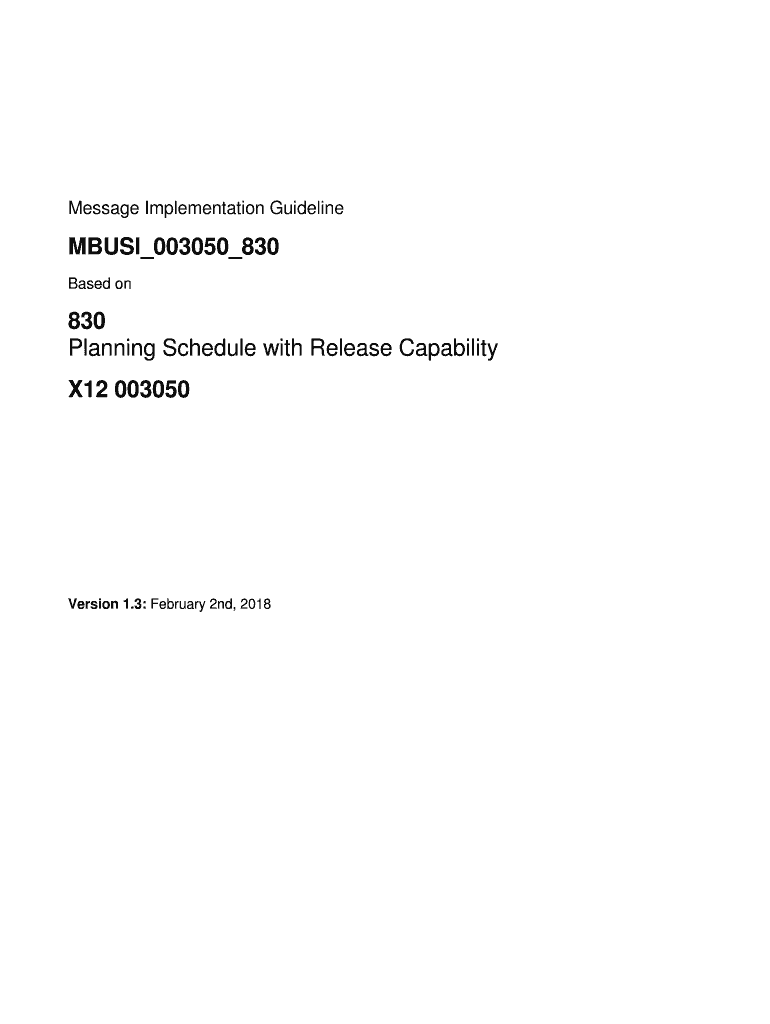 Message Implementation Guideline

MBUSI_003050_830

Based on

830
Planning Schedule with Release Capability

X12 003050

Version 1.3: February 2nd, 2018